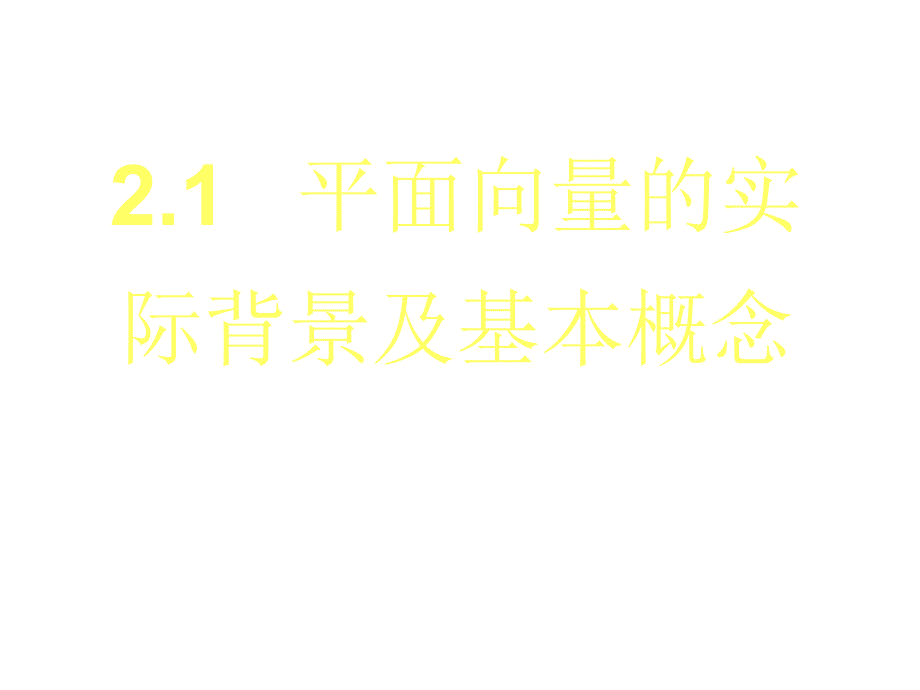 2.1 平面向量的实际背景及基本概念